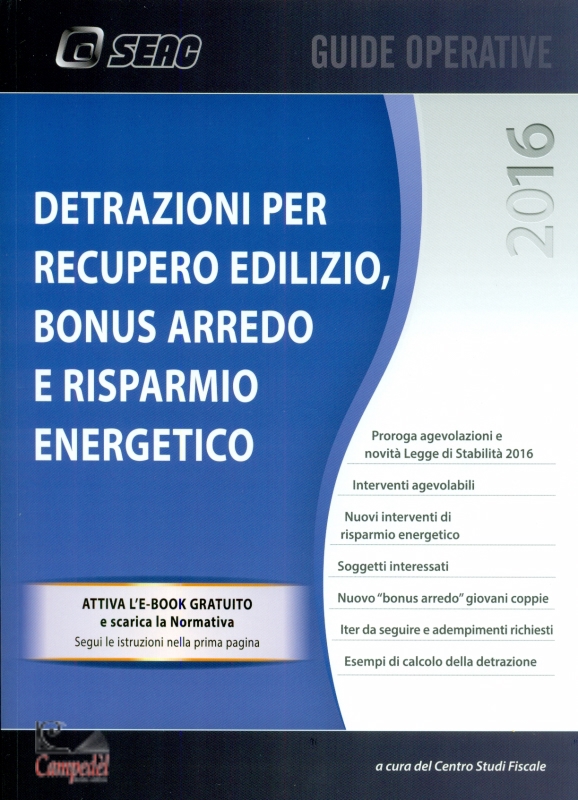 SEAC

GUIDE OPERATIVE

2016

DETRAZIONI PER RECUPERO EDILIZIO, BONUS ARREDO E RISPARMIO ENERGETICO

Proroga agevolazioni e novità Legge di Stabilità 2016

Interventi agevolabili

Nuovi interventi di risparmio energetico

Soggetti interessati

Nuovo "bonus arredo" giovani coppie

Iter da seguire e adempimenti richiesti

Esempi di calcolo della detrazione

ATTIVA L'E-BOOK GRATUITO
e scarica la Normativa
Segui le istruzioni nella prima pagina

Campedèl

a cura del Centro Studi Fiscale